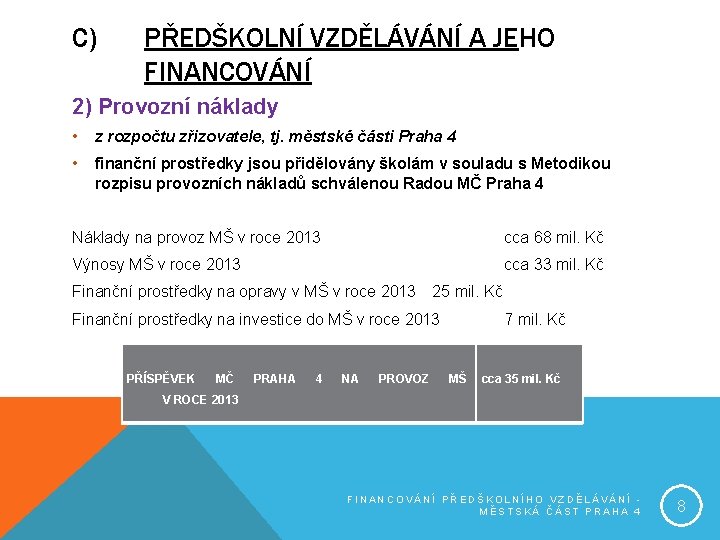 C) PŘEDŠKOLNÍ VZDĚLÁVÁNÍ A JEHO FINANCOVÁNÍ

2) Provozní náklady

• z rozpočtu zřizovatele, tj. městské části Praha 4

• finanční prostředky jsou přidělovány školám v souladu s Metodikou rozpisu provozních nákladů schválenou Radou MČ Praha 4

Náklady na provoz MŠ v roce 2013 cca 68 mil. Kč

Výnosy MŠ v roce 2013 cca 33 mil. Kč

Finanční prostředky na opravy v MŠ v roce 2013 25 mil. Kč

Finanční prostředky na investice do MŠ v roce 2013 7 mil. Kč

| PŘÍSPĚVEK MČ PRAHA 4 NA PROVOZ MŠ V ROCE 2013 | cca 35 mil. Kč |
|---|---|

FINANCOVÁNÍ PŘEDŠKOLNÍHO VZDĚLÁVÁNÍ - MĚSTSKÁ ČÁST PRAHA 4

8